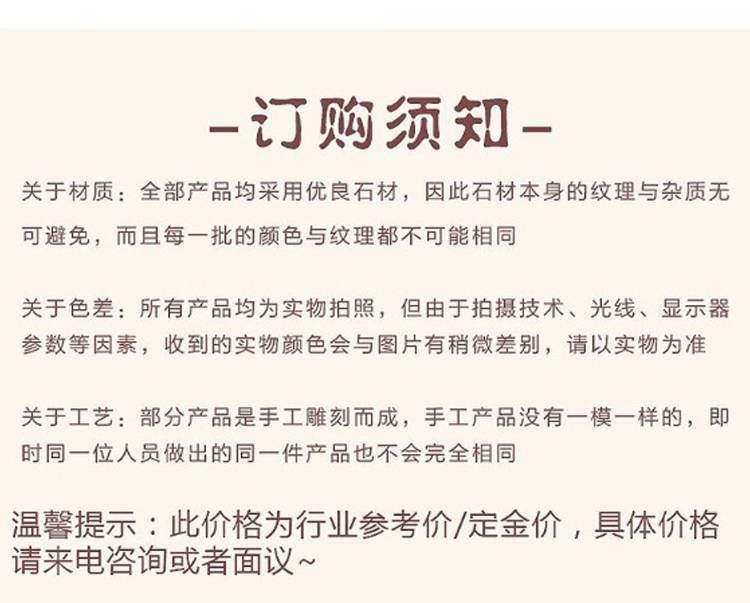 -订购须知-

关于材质：全部产品均采用优良石材，因此石材本身的纹理与杂质无可避免，而且每一批的颜色与纹理都不可能相同

关于色差：所有产品均为实物拍照，但由于拍摄技术、光线、显示器参数等因素，收到的实物颜色会与图片有稍微差别，请以实物为准

关于工艺：部分产品是手工雕刻而成，手工产品没有一模一样的，即时同一位人员做出的同一件产品也不会完全相同

温馨提示：此价格为行业参考价/定金价，具体价格请来电咨询或者面议~